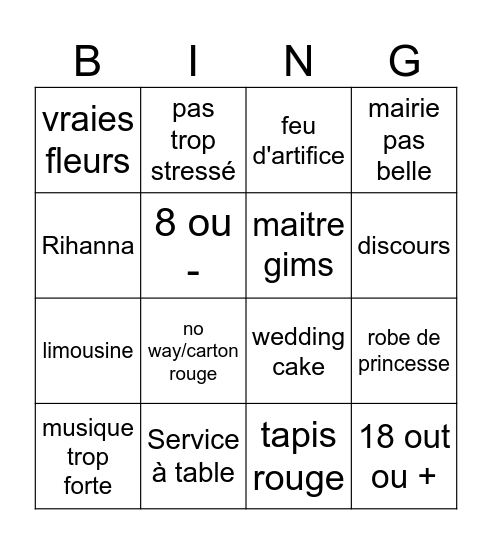 | B | I | N | G |
|---|---|---|---|
| vraies fleurs | pas trop stressé | feu d'artifice | mairie pas belle |
| Rihanna | 8 ou - | maitre gims | discours |
| limousine | no way/carton rouge | wedding cake | robe de princesse |
| musique trop forte | Service à table | tapis rouge | 18 out ou + |